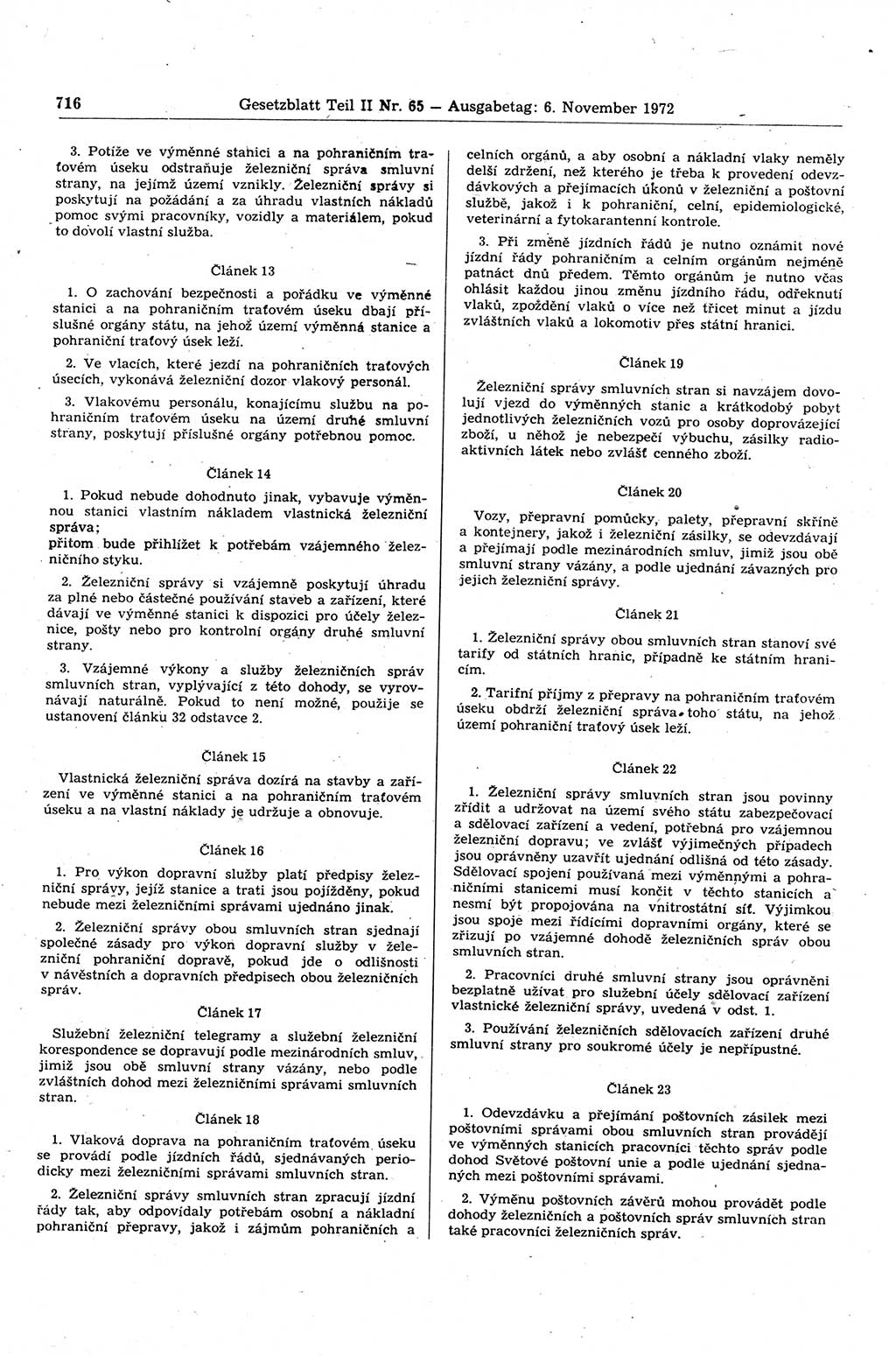 716 Gesetzblatt Teil II Nr. 65 — Ausgabetag: 6. November 1972

3. Potíže ve výměnné stanici a na pohraničním traťovém úseku odstraňuje železniční správa smluvní strany, na jejímž území vznikly. Železniční správy si poskytují na požádání a za úhradu vlastních nákladů pomoc svými pracovníky, vozidly a materiálem, pokud to dovolí vlastní služba.

Článek 13

1. O zachování bezpečnosti a pořádku ve výměnné stanici a na pohraničním traťovém úseku dbají příslušné orgány státu, na jehož území výměnná stanice a pohraniční traťový úsek leží.

2. Ve vlacích, které jezdí na pohraničních traťových úsecích, vykonává železniční dozor vlakový personál.

3. Vlakovému personálu, konajícímu službu na pohraničním traťovém úseku na území druhé smluvní strany, poskytují příslušné orgány potřebnou pomoc.

Článek 14

1. Pokud nebude dohodnuto jinak, vybavuje výměnnou stanici vlastním nákladem vlastnická železniční správa;
přitom bude přihlížet k potřebám vzájemného železničního styku.

2. Železniční správy si vzájemně poskytují úhradu za plné nebo částečné používání staveb a zařízení, které dávají ve výměnné stanici k dispozici pro účely železnice, pošty nebo pro kontrolní orgány druhé smluvní strany.

3. Vzájemné výkony a služby železničních správ smluvních stran, vyplývající z této dohody, se vyrovnávají naturálně. Pokud to není možné, použije se ustanovení článku 32 odstavce 2.

Článek 15

Vlastnická železniční správa dozírá na stavby a zařízení ve výměnné stanici a na pohraničním traťovém úseku a na vlastní náklady je udržuje a obnovuje.

Článek 16

1. Pro výkon dopravní služby platí předpisy železniční správy, jejíž stanice a trati jsou pojížděny, pokud nebude mezi železničními správami ujednáno jinak.

2. Železniční správy obou smluvních stran sjednají společné zásady pro výkon dopravní služby v železniční pohraniční dopravě, pokud jde o odlišnosti v návěstních a dopravních předpisech obou železničních správ.

Článek 17

Služební železniční telegramy a služební železniční korespondence se dopravují podle mezinárodních smluv, jimiž jsou obě smluvní strany vázány, nebo podle zvláštních dohod mezi železničními správami smluvních stran.

Článek 18

1. Vlaková doprava na pohraničním traťovém úseku se provádí podle jízdních řádů, sjednávaných periodicky mezi železničními správami smluvních stran.

2. Železniční správy smluvních stran zpracují jízdní řády tak, aby odpovídaly potřebám osobní a nákladní pohraniční přepravy, jakož i zájmům pohraničních a celních orgánů, a aby osobní a nákladní vlaky neměly delší zdržení, než kterého je třeba k provedení odevzdávkových a přejímacích úkonů v železniční a poštovní službě, jakož i k pohraniční, celní, epidemiologické, veterinární a fytokarantenní kontrole.

3. Při změně jízdních řádů je nutno oznámit nové jízdní řády pohraničním a celním orgánům nejméně patnáct dnů předem. Těmto orgánům je nutno včas ohlásit každou jinou změnu jízdního řádu, odřeknutí vlaků, zpoždění vlaků o více než třicet minut a jízdu zvláštních vlaků a lokomotiv přes státní hranici.

Článek 19

Železniční správy smluvních stran si navzájem dovolují vjezd do výměnných stanic a krátkodobý pobyt jednotlivých železničních vozů pro osoby doprovázející zboží, u něhož je nebezpečí výbuchu, zásilky radioaktivních látek nebo zvlášť cenného zboží.

Článek 20

Vozy, přepravní pomůcky, palety, přepravní skříně a kontejnery, jakož i železniční zásilky, se odevzdávají a přejímají podle mezinárodních smluv, jimiž jsou obě smluvní strany vázány, a podle ujednání závazných pro jejich železniční správy.

Článek 21

1. Železniční správy obou smluvních stran stanoví své tarify od státních hranic, případně ke státním hranicím.

2. Tarifní příjmy z přepravy na pohraničním traťovém úseku obdrží železniční správa toho státu, na jehož území pohraniční traťový úsek leží.

Článek 22

1. Železniční správy smluvních stran jsou povinny zřídit a udržovat na území svého státu zabezpečovací a sdělovací zařízení a vedení, potřebná pro vzájemnou železniční dopravu; ve zvlášť výjimečných případech jsou oprávněny uzavřít ujednání odlišná od této zásady. Sdělovací spojení používaná mezi výměnnými a pohraničními stanicemi musí končit v těchto stanicích a nesmí být propojována na vnitrostátní síť. Výjimkou jsou spoje mezi řídícími dopravními orgány, které se zřizují po vzájemné dohodě železničních správ obou smluvních stran.

2. Pracovníci druhé smluvní strany jsou oprávněni bezplatně užívat pro služební účely sdělovací zařízení vlastnické železniční správy, uvedená v odst. 1.

3. Používání železničních sdělovacích zařízení druhé smluvní strany pro soukromé účely je nepřípustné.

Článek 23

1. Odevzdávku a přejímání poštovních zásilek mezi poštovními správami obou smluvních stran provádějí ve výměnných stanicích pracovníci těchto správ podle dohod Světové poštovní unie a podle ujednání sjednaných mezi poštovními správami.

2. Výměnu poštovních závěrů mohou provádět podle dohody železničních a poštovních správ smluvních stran také pracovníci železničních správ.